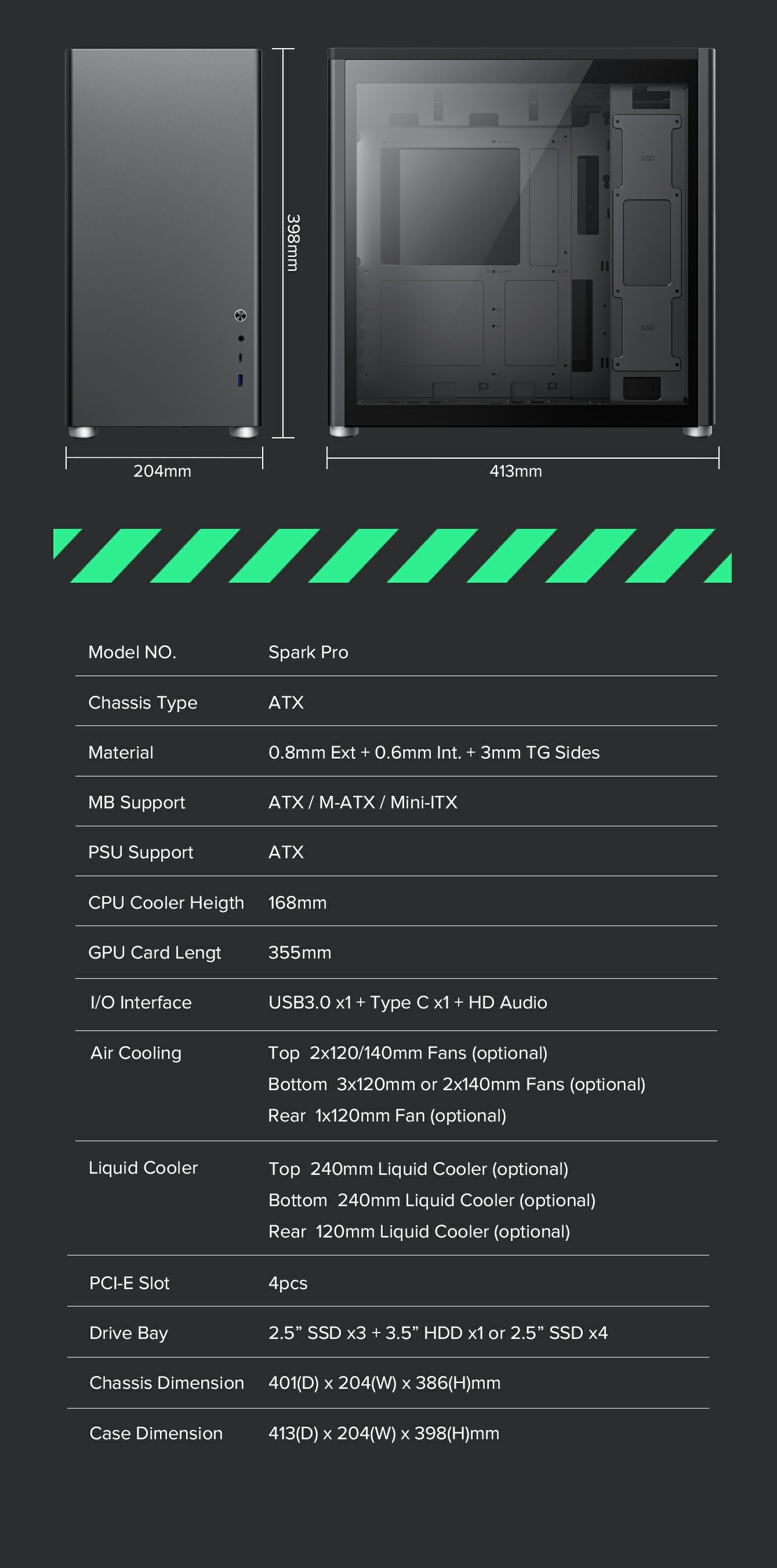 398mm

204mm

413mm

Model NO. Spark Pro

Chassis Type ATX

Material 0.8mm Ext + 0.6mm Int. + 3mm TG Sides

MB Support ATX / M-ATX / Mini-ITX

PSU Support ATX

CPU Cooler Heigth 168mm

GPU Card Lengt 355mm

I/O Interface USB3.0 x1 + Type C x1 + HD Audio

Air Cooling
Top 2x120/140mm Fans (optional)
Bottom 3x120mm or 2x140mm Fans (optional)
Rear 1x120mm Fan (optional)

Liquid Cooler
Top 240mm Liquid Cooler (optional)
Bottom 240mm Liquid Cooler (optional)
Rear 120mm Liquid Cooler (optional)

PCI-E Slot 4pcs

Drive Bay 2.5" SSD x3 + 3.5" HDD x1 or 2.5" SSD x4

Chassis Dimension 401(D) x 204(W) x 386(H)mm

Case Dimension 413(D) x 204(W) x 398(H)mm